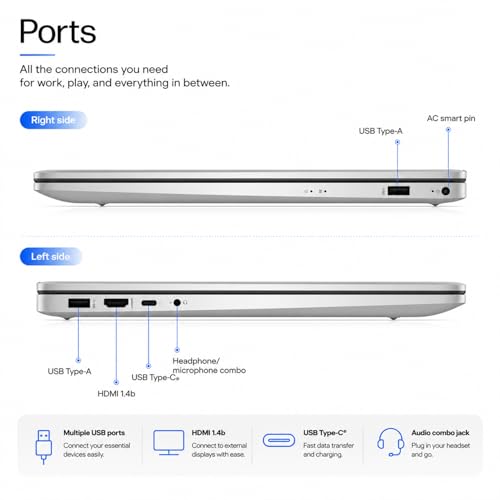 Ports

All the connections you need for work, play, and everything in between.

Right side

USB Type-A

AC smart pin

Left side

USB Type-A

HDMI 1.4b

USB Type-C®

Headphone/ microphone combo

Multiple USB ports
Connect your essential devices easily.

HDMI 1.4b
Connect to external displays with ease.

USB Type-C®
Fast data transfer and charging.

Audio combo jack
Plug in your headset and go.